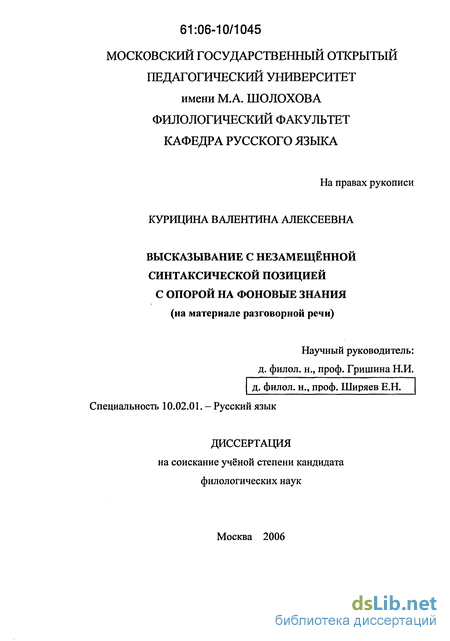 61:06-10/1045

МОСКОВСКИЙ ГОСУДАРСТВЕННЫЙ ОТКРЫТЫЙ ПЕДАГОГИЧЕСКИЙ УНИВЕРСИТЕТ
имени М.А. ШОЛОХОВА
ФИЛОЛОГИЧЕСКИЙ ФАКУЛЬТЕТ
КАФЕДРА РУССКОГО ЯЗЫКА

На правах рукописи

КУРИЦИНА ВАЛЕНТИНА АЛЕКСЕЕВНА

ВЫСКАЗЫВАНИЕ С НЕЗАМЕЩЁННОЙ СИНТАКСИЧЕСКОЙ ПОЗИЦИЕЙ С ОПОРОЙ НА ФОНОВЫЕ ЗНАНИЯ
(на материале разговорной речи)

Научный руководитель:
д. филол. н., проф. Гришина Н.И.
д. филол. н., проф. Ширяев Е.Н.

Специальность 10.02.01. – Русский язык

ДИССЕРТАЦИЯ
на соискание учёной степени кандидата филологических наук

Москва 2006

dsLib.net
библиотека диссертаций